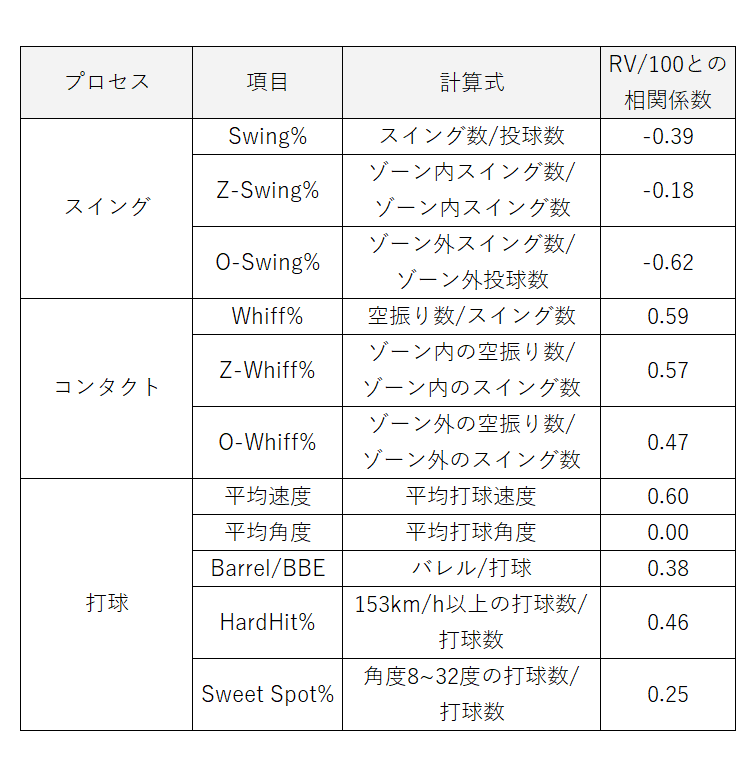 | プロセス | 項目 | 計算式 | RV/100との相関係数 |
|---|---|---|---|
| スイング | Swing% | スイング数/投球数 | -0.39 |
|  | Z-Swing% | ゾーン内スイング数/ゾーン内スイング数 | -0.18 |
|  | O-Swing% | ゾーン外スイング数/ゾーン外投球数 | -0.62 |
| コンタクト | Whiff% | 空振り数/スイング数 | 0.59 |
|  | Z-Whiff% | ゾーン内の空振り数/ゾーン内のスイング数 | 0.57 |
|  | O-Whiff% | ゾーン外の空振り数/ゾーン外のスイング数 | 0.47 |
| 打球 | 平均速度 | 平均打球速度 | 0.60 |
|  | 平均角度 | 平均打球角度 | 0.00 |
|  | Barrel/BBE | バレル/打球 | 0.38 |
|  | HardHit% | 153km/h以上の打球数/打球数 | 0.46 |
|  | Sweet Spot% | 角度8~32度の打球数/打球数 | 0.25 |